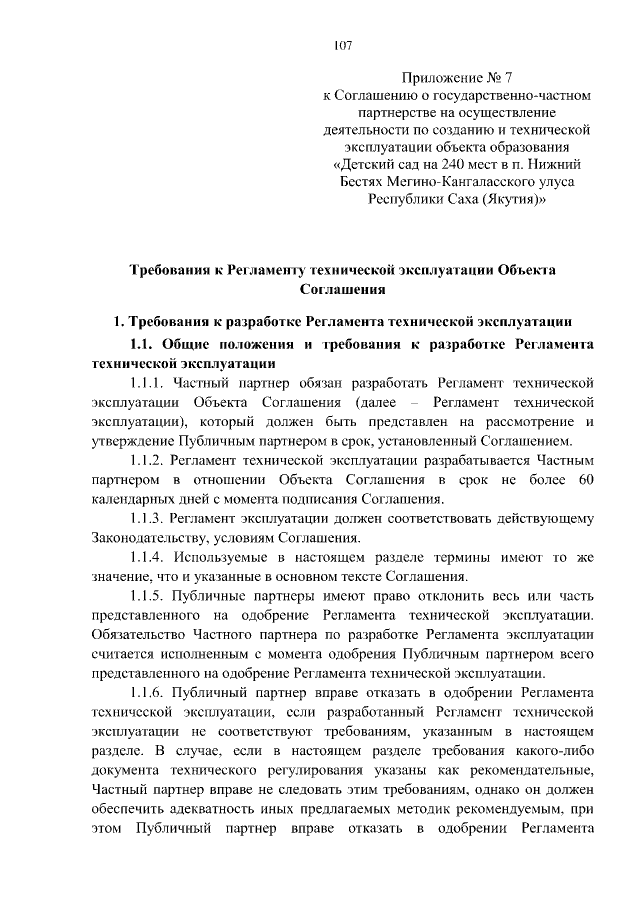 107

Приложение № 7
к Соглашению о государственно-частном партнерстве на осуществление деятельности по созданию и технической эксплуатации объекта образования «Детский сад на 240 мест в п. Нижний Бестях Мегино-Кангаласского улуса Республики Саха (Якутия)»

Требования к Регламенту технической эксплуатации Объекта Соглашения

1. Требования к разработке Регламента технической эксплуатации

1.1. Общие положения и требования к разработке Регламента технической эксплуатации

1.1.1. Частный партнер обязан разработать Регламент технической эксплуатации Объекта Соглашения (далее – Регламент технической эксплуатации), который должен быть представлен на рассмотрение и утверждение Публичным партнером в срок, установленный Соглашением.

1.1.2. Регламент технической эксплуатации разрабатывается Частным партнером в отношении Объекта Соглашения в срок не более 60 календарных дней с момента подписания Соглашения.

1.1.3. Регламент эксплуатации должен соответствовать действующему Законодательству, условиям Соглашения.

1.1.4. Используемые в настоящем разделе термины имеют то же значение, что и указанные в основном тексте Соглашения.

1.1.5. Публичные партнеры имеют право отклонить весь или часть представленного на одобрение Регламента технической эксплуатации. Обязательство Частного партнера по разработке Регламента эксплуатации считается исполненным с момента одобрения Публичным партнером всего представленного на одобрение Регламента технической эксплуатации.

1.1.6. Публичный партнер вправе отказать в одобрении Регламента технической эксплуатации, если разработанный Регламент технической эксплуатации не соответствуют требованиям, указанным в настоящем разделе. В случае, если в настоящем разделе требования какого-либо документа технического регулирования указаны как рекомендательные, Частный партнер вправе не следовать этим требованиям, однако он должен обеспечить адекватность иных предлагаемых методик рекомендуемым, при этом Публичный партнер вправе отказать в одобрении Регламента